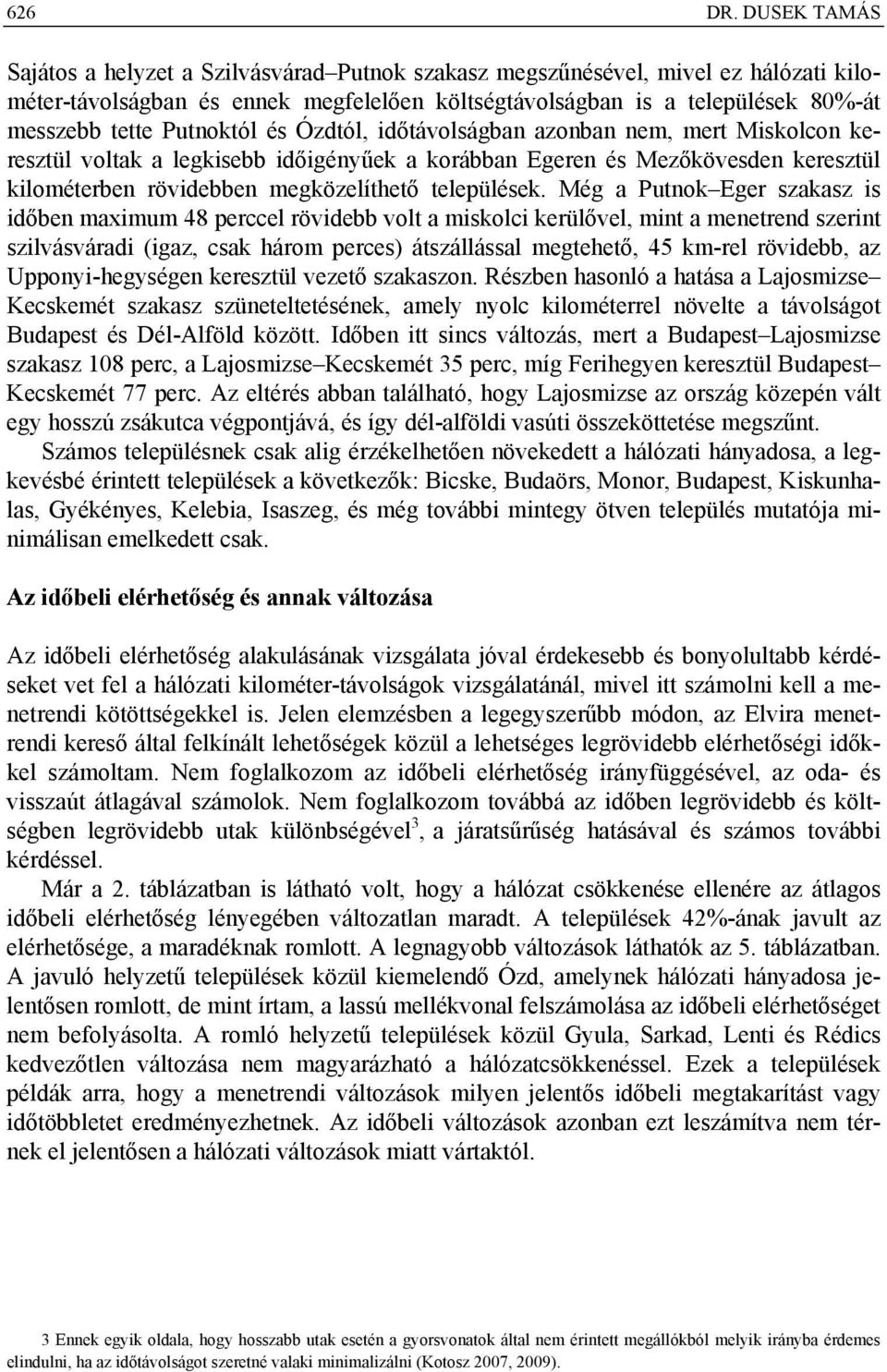 626 DR. DUSEK TAMÁS

Sajátos a helyzet a Szilvásvárad–Putnok szakasz megszűnésével, mivel ez hálózati kilométer-távolságban és ennek megfelelően költségtávolságban is a települések 80%-át messzebb tette Putnoktól és Ózdtól, időtávolságban azonban nem, mert Miskolcon keresztül voltak a legkisebb időigényűek a korábban Egeren és Mezőkövesden keresztül kilométerben rövidebben megközelíthető települések. Még a Putnok–Eger szakasz is időben maximum 48 perccel rövidebb volt a miskolci kerülővel, mint a menetrend szerint szilvásváradi (igaz, csak három perces) átszállással megtehető, 45 km-rel rövidebb, az Upponyi-hegységen keresztül vezető szakaszon. Részben hasonló a hatása a Lajosmizse–Kecskemét szakasz szüneteltetésének, amely nyolc kilométerrel növelte a távolságot Budapest és Dél-Alföld között. Időben itt sincs változás, mert a Budapest–Lajosmizse szakasz 108 perc, a Lajosmizse–Kecskemét 35 perc, míg Ferihegyen keresztül Budapest–Kecskemét 77 perc. Az eltérés abban található, hogy Lajosmizse az ország közepén vált egy hosszú zsákutca végpontjává, és így dél-alföldi vasúti összeköttetése megszűnt.

Számos településnek csak alig érzékelhetően növekedett a hálózati hányadosa, a legkevésbé érintett települések a következők: Bicske, Budaörs, Monor, Budapest, Kiskunhalas, Gyékényes, Kelebia, Isaszeg, és még további mintegy ötven település mutatója minimálisan emelkedett csak.

Az időbeli elérhetőség és annak változása

Az időbeli elérhetőség alakulásának vizsgálata jóval érdekesebb és bonyolultabb kérdéseket vet fel a hálózati kilométer-távolságok vizsgálatánál, mivel itt számolni kell a menetrendi kötöttségekkel is. Jelen elemzésben a legegyszerűbb módon, az Elvira menetrendi kereső által felkínált lehetőségek közül a lehetséges legrövidebb elérhetőségi időkkel számoltam. Nem foglalkozom az időbeli elérhetőség irányfüggésével, az oda- és visszaút átlagával számolok. Nem foglalkozom továbbá az időben legrövidebb és költségben legrövidebb utak különbségével$^3$, a járatsűrűség hatásával és számos további kérdéssel.

Már a 2. táblázatban is látható volt, hogy a hálózat csökkenése ellenére az átlagos időbeli elérhetőség lényegében változatlan maradt. A települések 42%-ának javult az elérhetősége, a maradéknak romlott. A legnagyobb változások láthatók az 5. táblázatban. A javuló helyzetű települések közül kiemelendő Ózd, amelynek hálózati hányadosa jelentősen romlott, de mint írtam, a lassú mellékvonal felszámolása az időbeli elérhetőséget nem befolyásolta. A romló helyzetű települések közül Gyula, Sarkad, Lenti és Rédics kedvezőtlen változása nem magyarázható a hálózatcsökkenéssel. Ezek a települések példák arra, hogy a menetrendi változások milyen jelentős időbeli megtakarítást vagy időtöbbletet eredményezhetnek. Az időbeli változások azonban ezt leszámítva nem térnek el jelentősen a hálózati változások miatt vártaktól.

3 Ennek egyik oldala, hogy hosszabb utak esetén a gyorsvonatok által nem érintett megállókból melyik irányba érdemes elindulni, ha az időtávolságot szeretné valaki minimalizálni (Kotosz 2007, 2009).